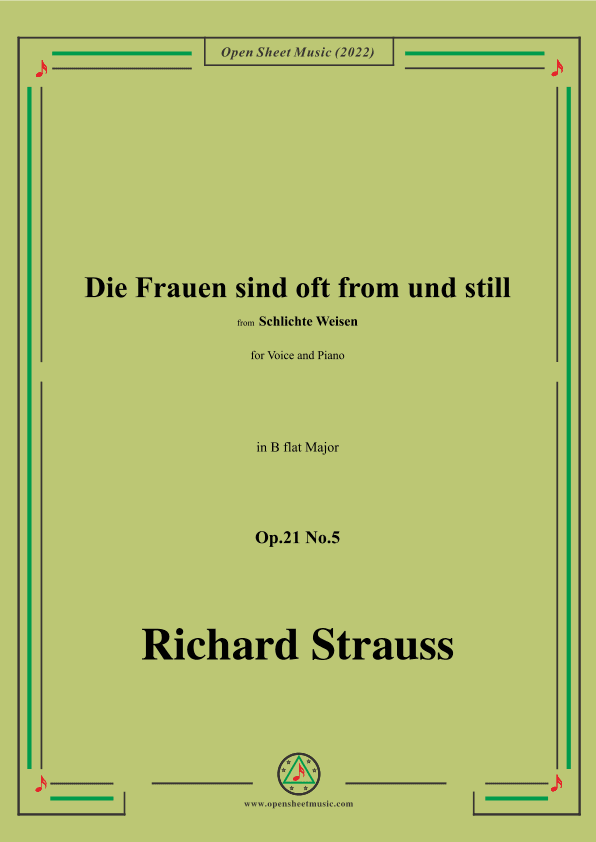 Open Sheet Music (2022)

Die Frauen sind oft from und still

from Schlichte Weisen

for Voice and Piano

in B flat Major

Op.21 No.5

Richard Strauss

www.opensheetmusic.com